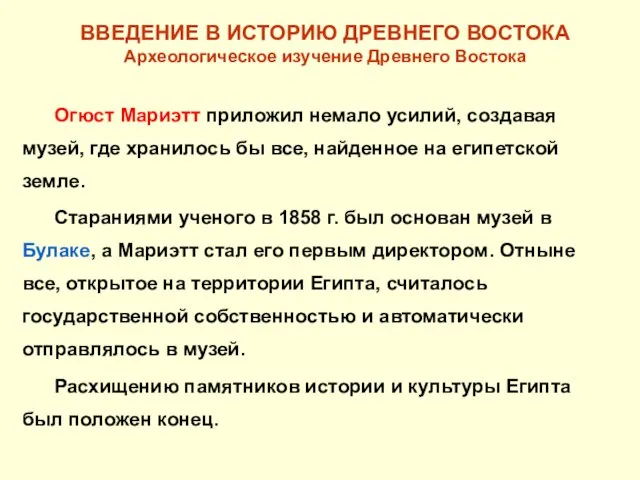 ВВЕДЕНИЕ В ИСТОРИЮ ДРЕВНЕГО ВОСТОКА
Археологическое изучение Древнего Востока

Огюст Мариэтт приложил немало усилий, создавая музей, где хранилось бы все, найденное на египетской земле.

Стараниями ученого в 1858 г. был основан музей в Булаке, а Мариэтт стал его первым директором. Отныне все, открытое на территории Египта, считалось государственной собственностью и автоматически отправлялось в музей.

Расхищению памятников истории и культуры Египта был положен конец.